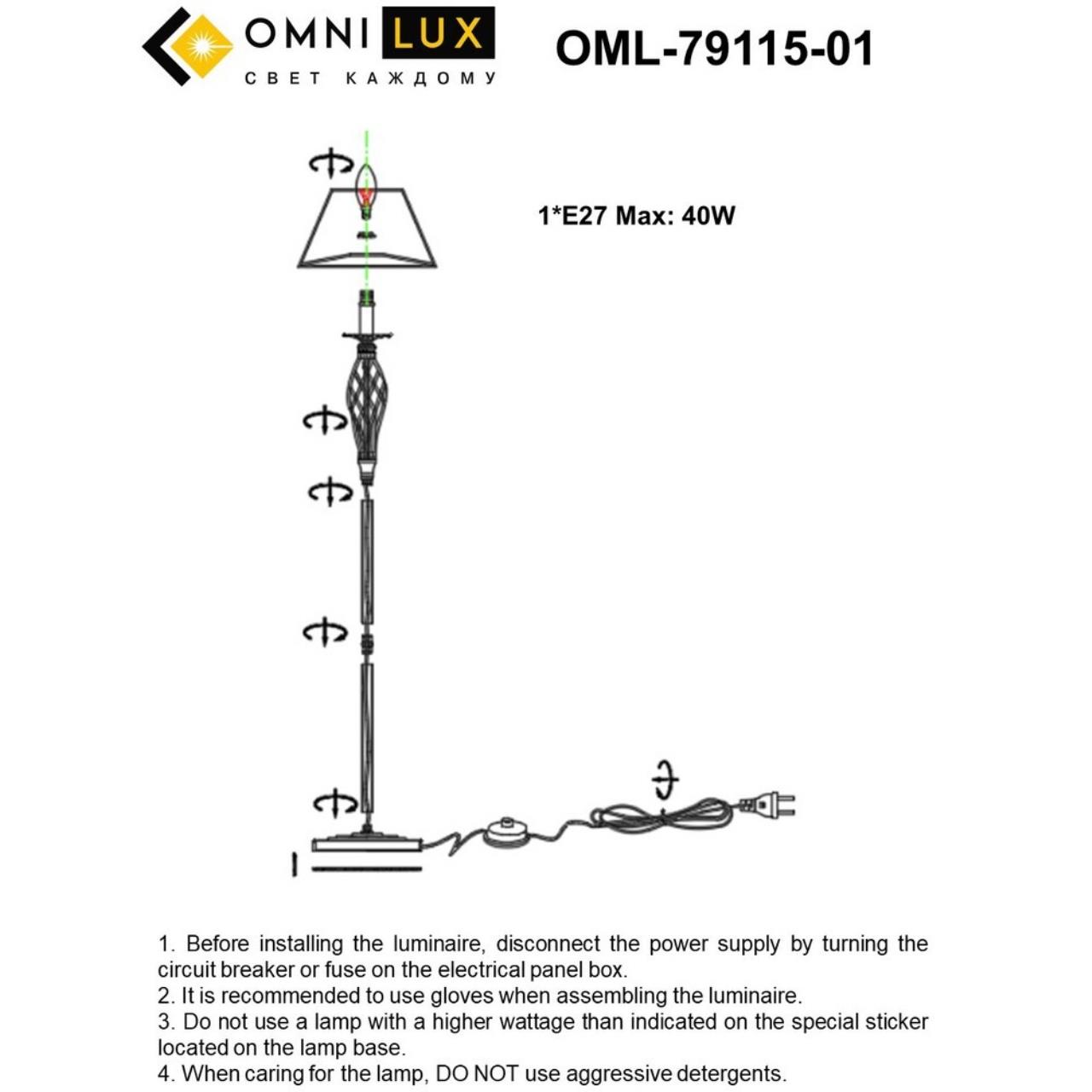 OMNI LUX
СВЕТ КАЖДОМУ

OML-79115-01

1*E27 Max: 40W

1. Before installing the luminaire, disconnect the power supply by turning the circuit breaker or fuse on the electrical panel box.
2. It is recommended to use gloves when assembling the luminaire.
3. Do not use a lamp with a higher wattage than indicated on the special sticker located on the lamp base.
4. When caring for the lamp, DO NOT use aggressive detergents.